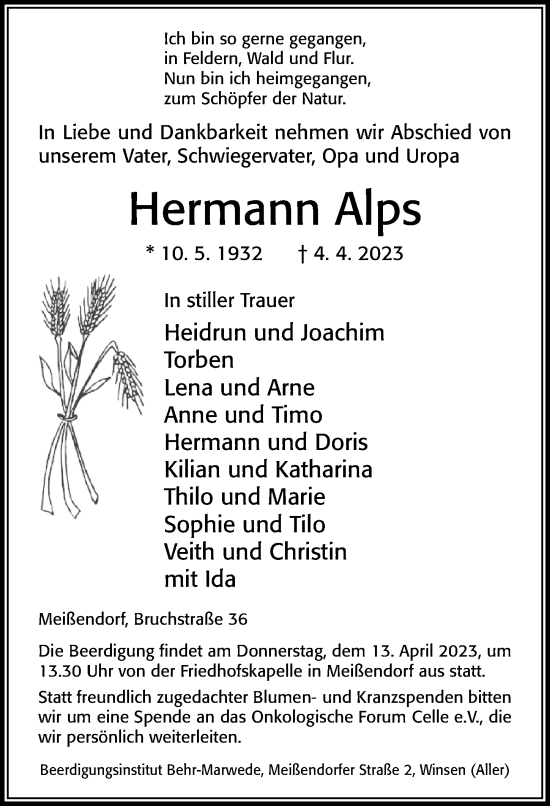 Ich bin so gerne gegangen,
in Feldern, Wald und Flur.
Nun bin ich heimgegangen,
zum Schöpfer der Natur.

In Liebe und Dankbarkeit nehmen wir Abschied von unserem Vater, Schwiegervater, Opa und Uropa

Hermann Alps

* 10. 5. 1932 † 4. 4. 2023

In stiller Trauer

Heidrun und Joachim
Torben
Lena und Arne
Anne und Timo
Hermann und Doris
Kilian und Katharina
Thilo und Marie
Sophie und Tilo
Veith und Christin
mit Ida

Meißendorf, Bruchstraße 36

Die Beerdigung findet am Donnerstag, dem 13. April 2023, um 13.30 Uhr von der Friedhofskapelle in Meißendorf aus statt.

Statt freundlich zugedachter Blumen- und Kranzspenden bitten wir um eine Spende an das Onkologische Forum Celle e.V., die wir persönlich weiterleiten.

Beerdigungsinstitut Behr-Marwede, Meißendorfer Straße 2, Winsen (Aller)